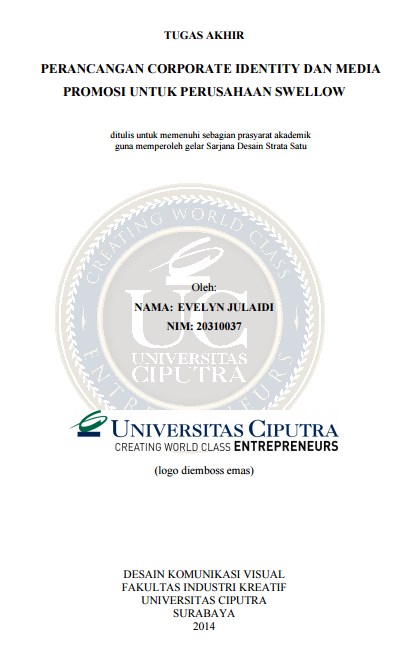 TUGAS AKHIR

PERANCANGAN CORPORATE IDENTITY DAN MEDIA PROMOSI UNTUK PERUSAHAAN SWELLOW

ditulis untuk memenuhi sebagian prasyarat akademik
guna memperoleh gelar Sarjana Desain Strata Satu

Oleh:
NAMA: EVELYN JULAIDI
NIM: 20310037

UNIVERSITAS CIPUTRA
CREATING WORLD CLASS ENTREPRENEURS

(logo diemboss emas)

DESAIN KOMUNIKASI VISUAL
FAKULTAS INDUSTRI KREATIF
UNIVERSITAS CIPUTRA
SURABAYA
2014

CREATING WORLD CLASS ENTREPRENEURS UC UNIVERSITAS CIPUTRA